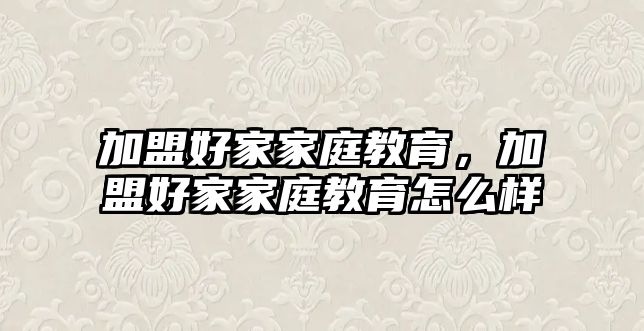 加盟好家家庭教育，加盟好家家庭教育怎么样